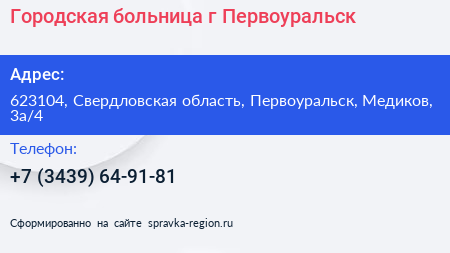 Городская больница г Первоуральск

Адрес:

623104, Свердловская область, Первоуральск, Медиков, 3а/4

Телефон:

+7 (3439) 64-91-81

Сформированно на сайте spravka-region.ru